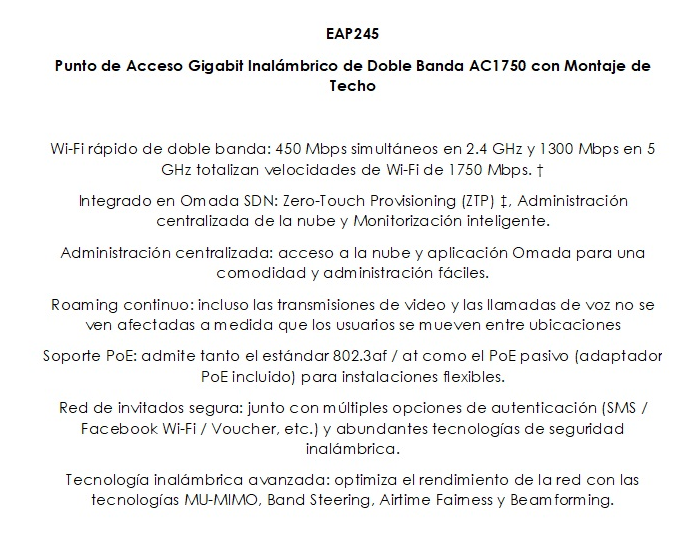 EAP245

Punto de Acceso Gigabit Inalámbrico de Doble Banda AC1750 con Montaje de Techo

Wi-Fi rápido de doble banda: 450 Mbps simultáneos en 2.4 GHz y 1300 Mbps en 5 GHz totalizan velocidades de Wi-Fi de 1750 Mbps. †

Integrado en Omada SDN: Zero-Touch Provisioning (ZTP) ‡, Administración centralizada de la nube y Monitorización inteligente.

Administración centralizada: acceso a la nube y aplicación Omada para una comodidad y administración fáciles.

Roaming continuo: incluso las transmisiones de video y las llamadas de voz no se ven afectadas a medida que los usuarios se mueven entre ubicaciones

Soporte PoE: admite tanto el estándar 802.3af / at como el PoE pasivo (adaptador PoE incluido) para instalaciones flexibles.

Red de invitados segura: junto con múltiples opciones de autenticación (SMS / Facebook Wi-Fi / Voucher, etc.) y abundantes tecnologías de seguridad inalámbrica.

Tecnología inalámbrica avanzada: optimiza el rendimiento de la red con las tecnologías MU-MIMO, Band Steering, Airtime Fairness y Beamforming.